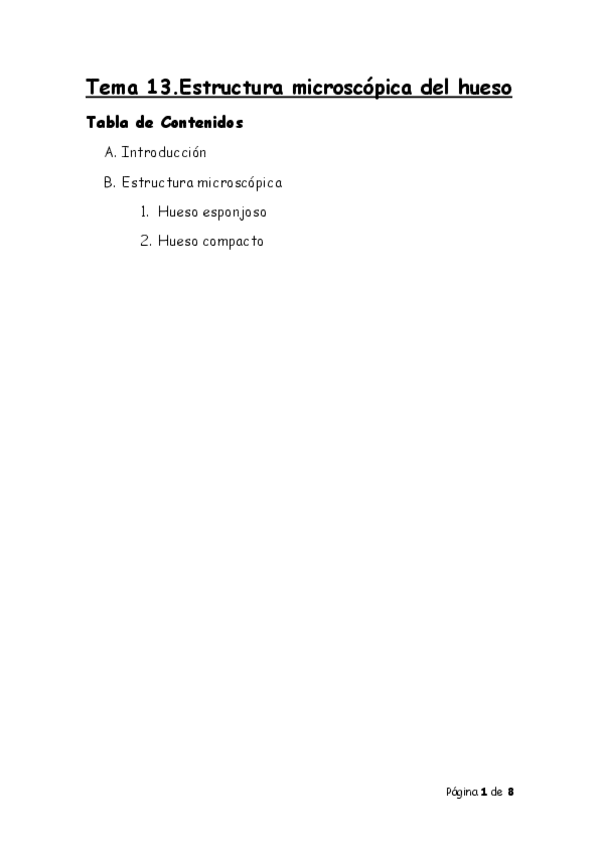 Tema 13.Estructura microscópica del hueso

Tabla de Contenidos

A. Introducción

B. Estructura microscópica

1. Hueso esponjoso

2. Hueso compacto

Página 1 de 8